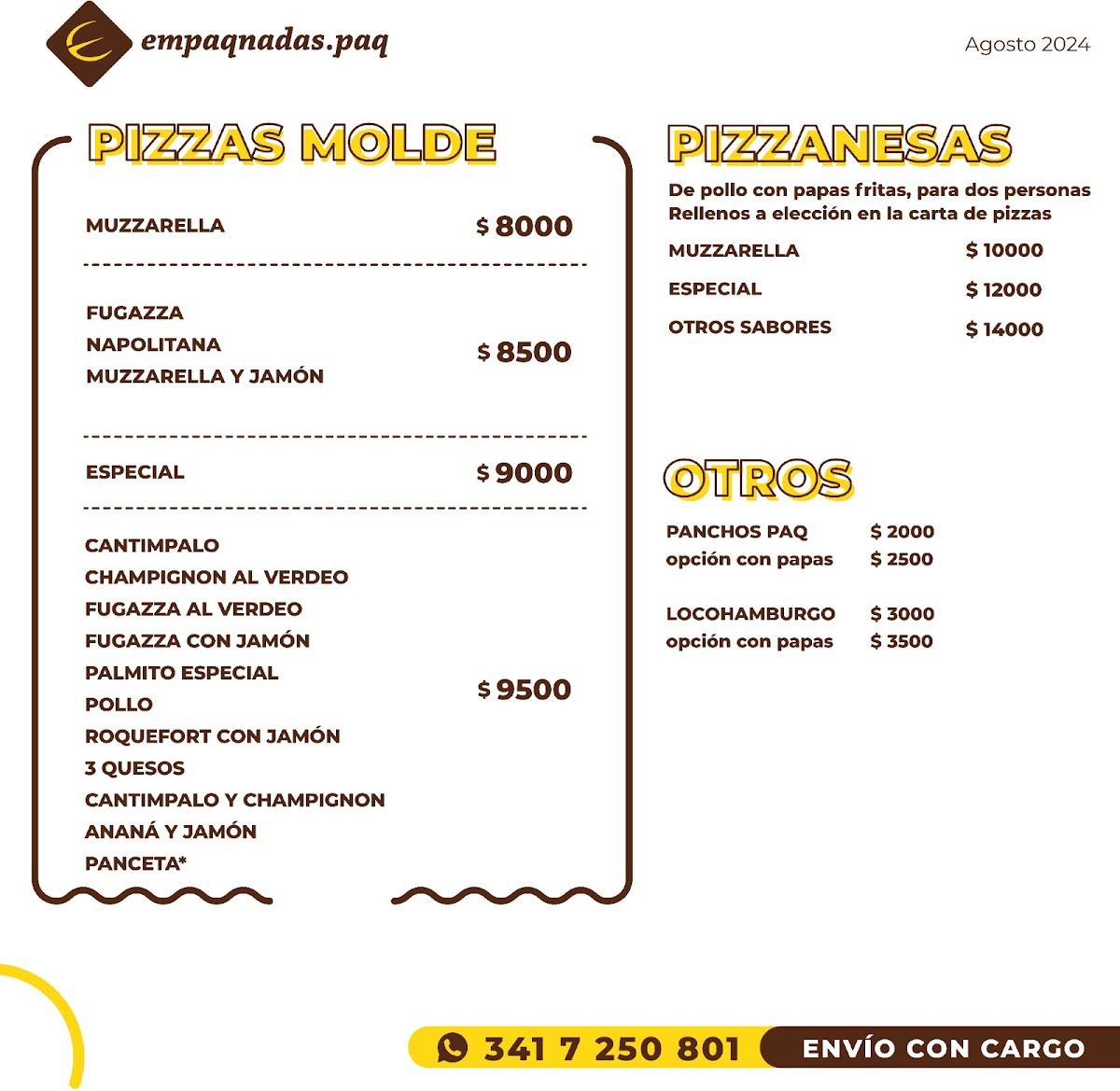 empaqnadas.paq

Agosto 2024

PIZZAS MOLDE

MUZZARELLA $ 8000

FUGAZZA
NAPOLITANA
MUZZARELLA Y JAMÓN
$ 8500

ESPECIAL $ 9000

CANTIMPALO
CHAMPIGNON AL VERDEO
FUGAZZA AL VERDEO
FUGAZZA CON JAMÓN
PALMITO ESPECIAL
POLLO
ROQUEFORT CON JAMÓN
3 QUESOS
CANTIMPALO Y CHAMPIGNON
ANANÁ Y JAMÓN
PANCETA*
$ 9500

PIZZANESAS

De pollo con papas fritas, para dos personas
Rellenos a elección en la carta de pizzas

MUZZARELLA $ 10000
ESPECIAL $ 12000
OTROS SABORES $ 14000

OTROS

PANCHOS PAQ $ 2000
opción con papas $ 2500

LOCOHAMBURGO $ 3000
opción con papas $ 3500

341 7 250 801

ENVÍO CON CARGO